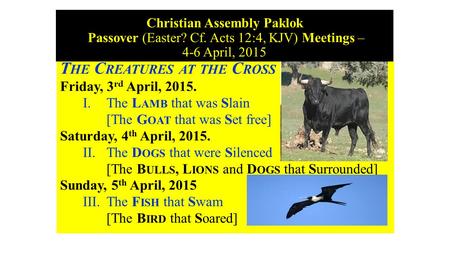 Christian Assembly Paklok
Passover (Easter? Cf. Acts 12:4, KJV) Meetings – 4-6 April, 2015

THE CREATURES AT THE CROSS

Friday, 3rd April, 2015.
I. The LAMB that was Slain
[The GOAT that was Set free]

Saturday, 4th April, 2015.
II. The DOGS that were Silenced
[The BULLS, LIONS and DOGS that Surrounded]

Sunday, 5th April, 2015
III. The FISH that Swam
[The BIRD that Soared]